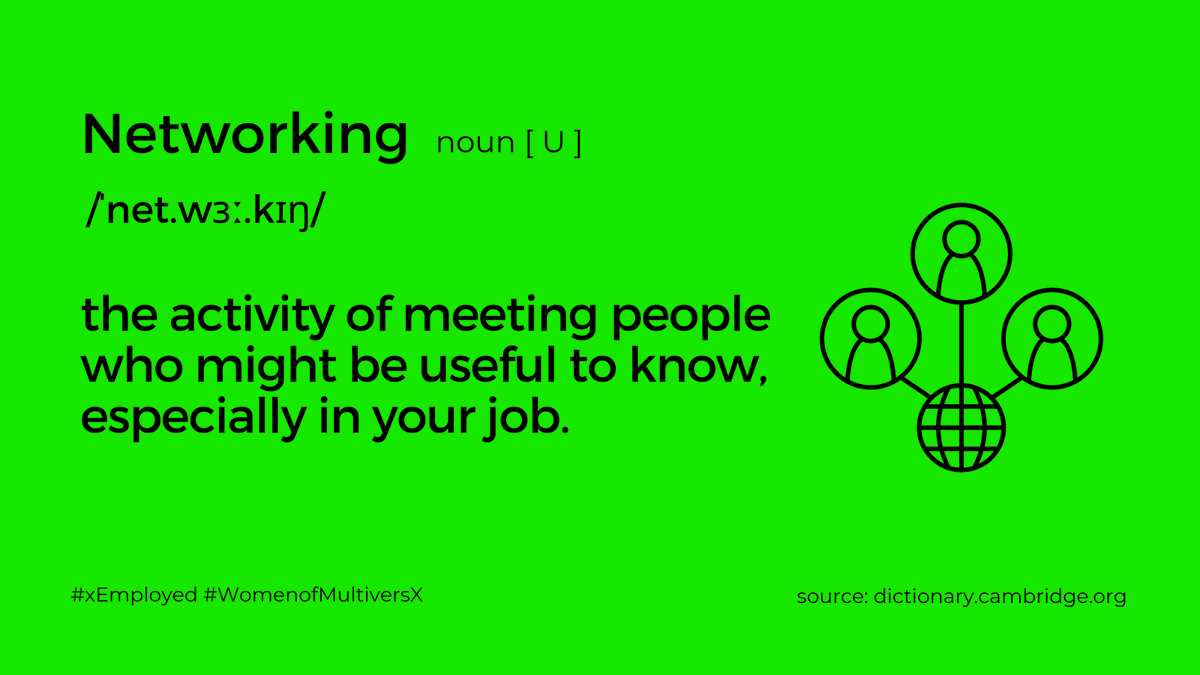 Networking noun [ U ]

/ˈnet.wɜː.kɪŋ/

the activity of meeting people who might be useful to know, especially in your job.

#xEmployed #WomenofMultiversX

source: dictionary.cambridge.org